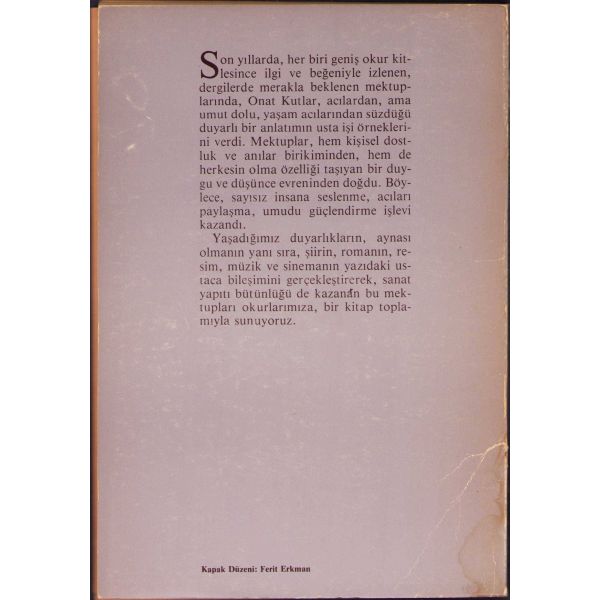 Son yıllarda, her biri geniş okur kitlesince ilgi ve beğeniyle izlenen, dergilerde merakla beklenen mektuplarında, Onat Kutlar, acılardan, ama umut dolu, yaşam acılarından süzdüğü duyarlı bir anlatımın usta işi örneklerini verdi. Mektuplar, hem kişisel dostluk ve anılar birikiminden, hem de herkesin olma özelliği taşıyan bir duygu ve düşünce evreninden doğdu. Böylece, sayısız insana seslenme, acıları paylaşma, umudu güçlendirme işlevi kazandı.

Yaşadığımız duyarlıkların, aynası olmanın yanı sıra, şiirin, romanın, resim, müzik ve sinemanın yazıdaki ustaca bileşimini gerçekleştirerek, sanat yapıtı bütünlüğü de kazanan bu mektupları okurlarımıza, bir kitap toplamıyla sunuyoruz.

Kapak Düzeni: Ferit Erkman